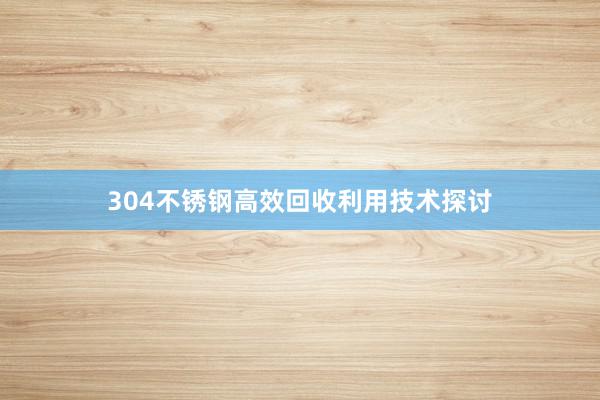 304不锈钢高效回收利用技术探讨